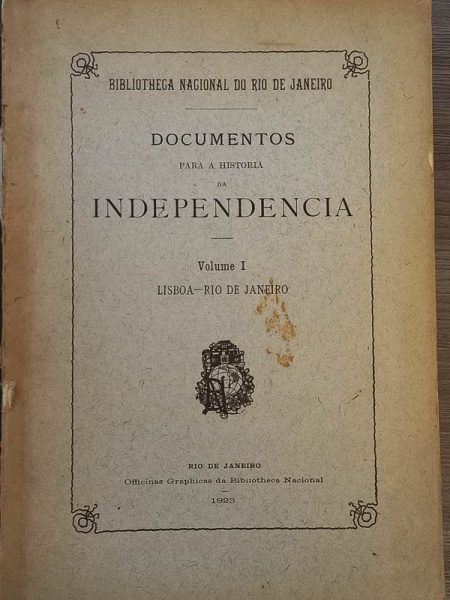 BIBLIOTHECA NACIONAL DO RIO DE JANEIRO

DOCUMENTOS
PARA A HISTORIA
DA
INDEPENDENCIA

Volume I
LISBOA—RIO DE JANEIRO

RIO DE JANEIRO
Officinas Graphicas da Bibliotheca Nacional
1923